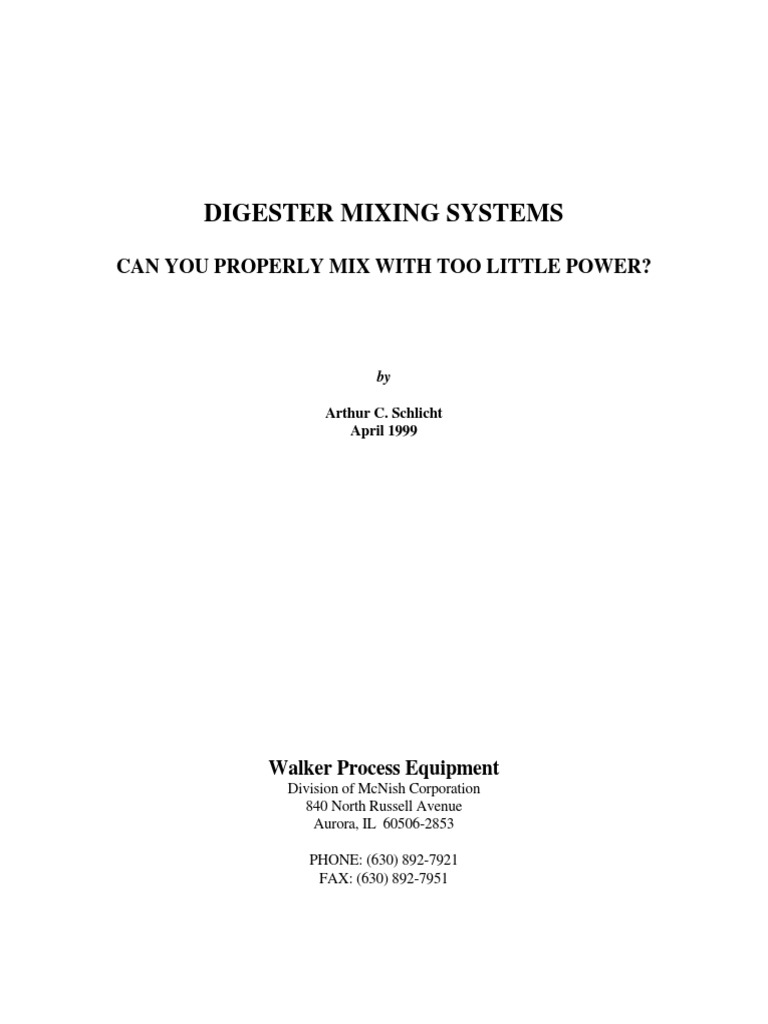 DIGESTER MIXING SYSTEMS

CAN YOU PROPERLY MIX WITH TOO LITTLE POWER?

by

Arthur C. Schlicht
April 1999

Walker Process Equipment
Division of McNish Corporation
840 North Russell Avenue
Aurora, IL 60506-2853

PHONE: (630) 892-7921
FAX: (630) 892-7951